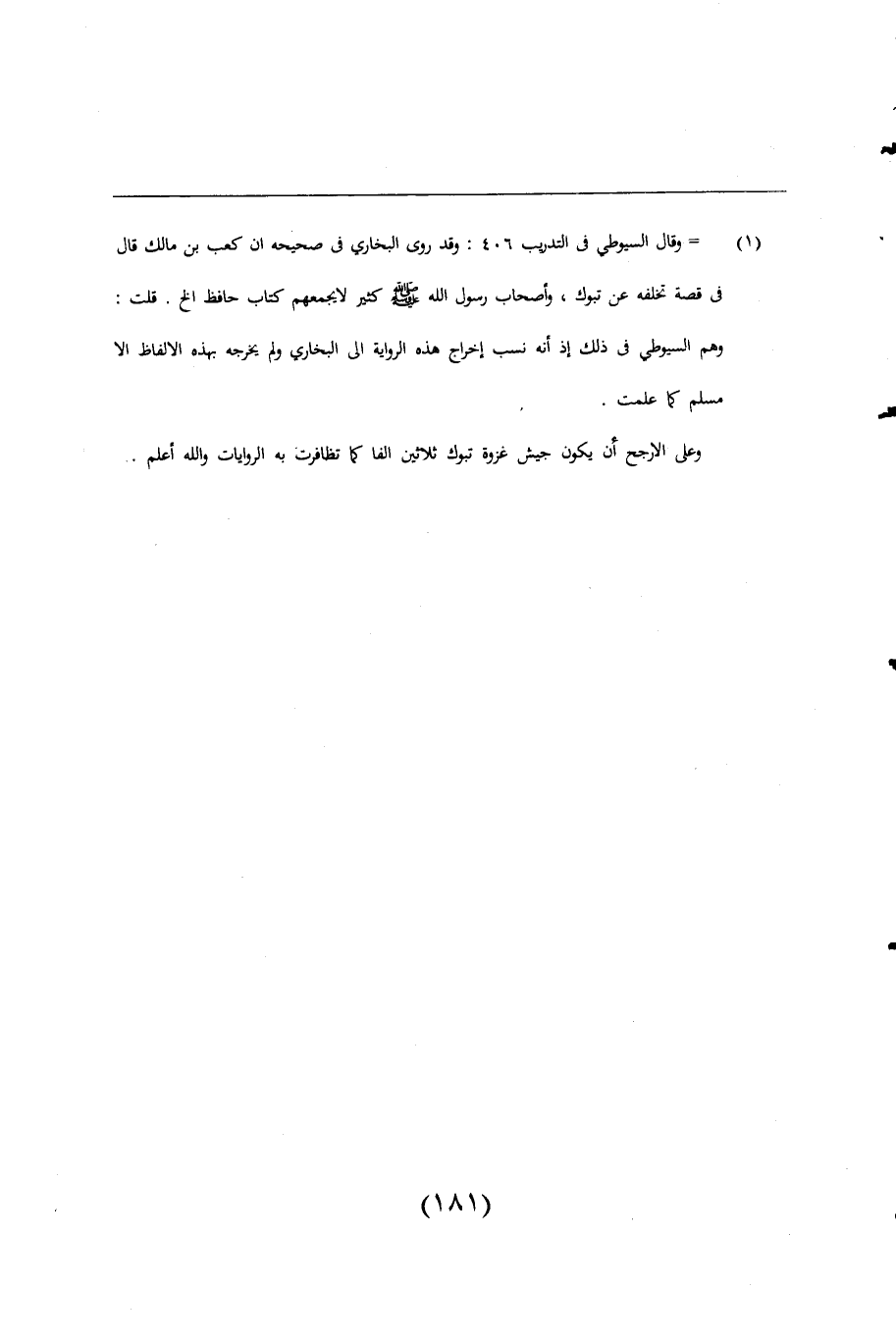 (١) = وقال السيوطي فى التدريب ٤٠٦ : وقد روى البخاري فى صحيحه ان كعب بن مالك قال فى قصة تخلفه عن تبوك ، وأصحاب رسول الله ﷺ كثير لايجمعهم كتاب حافظ الخ . قلت : وهم السيوطي فى ذلك إذ أنه نسب إخراج هذه الرواية الى البخاري ولم يخرجه بهذه الالفاظ الا مسلم كما علمت .

وعلى الارجح أن يكون جيش غزوة تبوك ثلاثين الفا كما تظافرت به الروايات والله أعلم .

(١٨١)